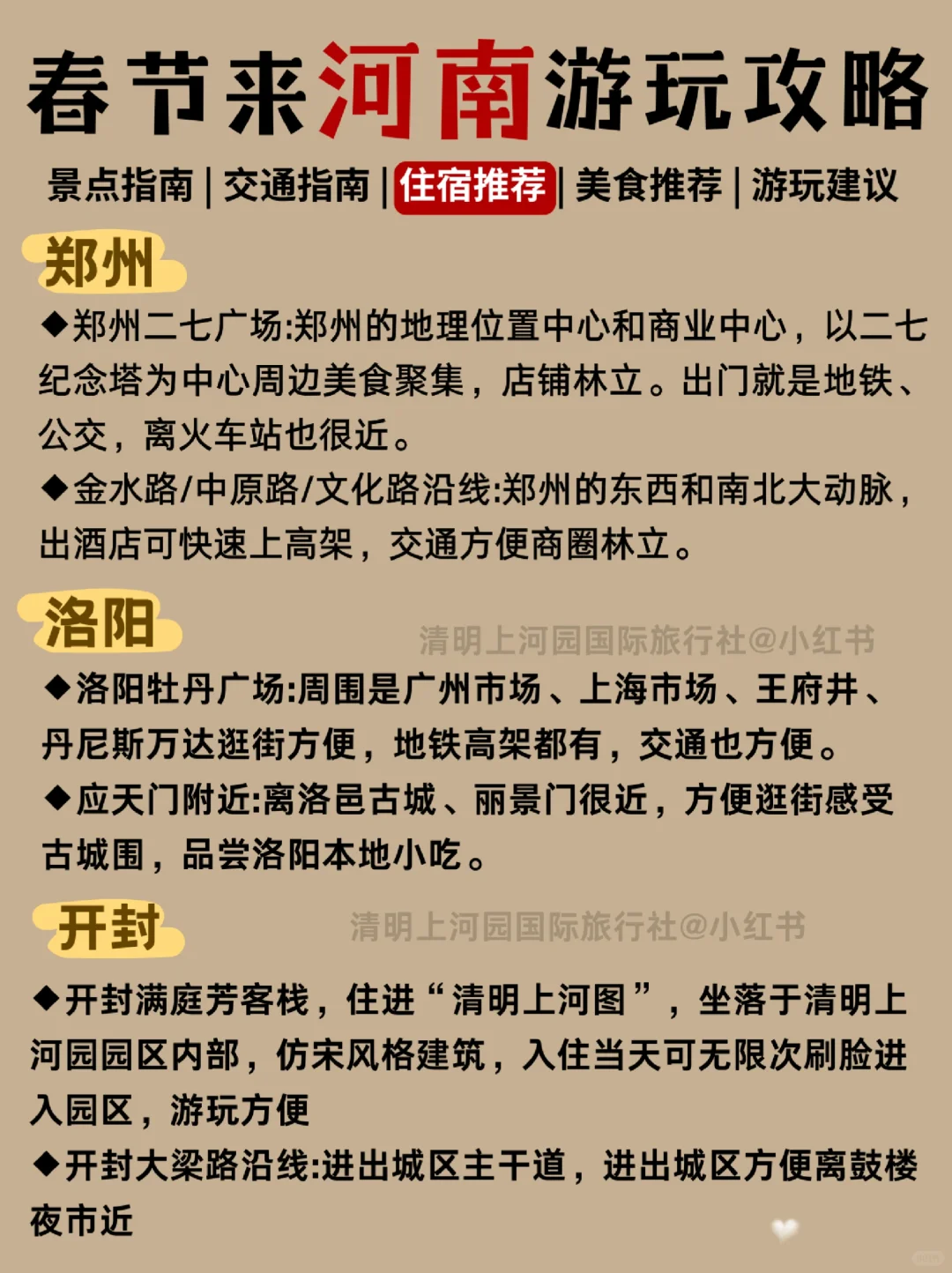 春节来河南游玩攻略

景点指南 | 交通指南 | 住宿推荐 | 美食推荐 | 游玩建议

郑州

◆郑州二七广场:郑州的地理位置中心和商业中心，以二七纪念塔为中心周边美食聚集，店铺林立。出门就是地铁、公交，离火车站也很近。

◆金水路/中原路/文化路沿线:郑州的东西和南北大动脉，出酒店可快速上高架，交通方便商圈林立。

洛阳

清明上河园国际旅行社@小红书

◆洛阳牡丹广场:周围是广州市场、上海市场、王府井、丹尼斯万达逛街方便，地铁高架都有，交通也方便。

◆应天门附近:离洛邑古城、丽景门很近，方便逛街感受古城围，品尝洛阳本地小吃。

开封

清明上河园国际旅行社@小红书

◆开封满庭芳客栈，住进“清明上河图”，坐落于清明上河园园区内部，仿宋风格建筑，入住当天可无限次刷脸进入园区，游玩方便

◆开封大梁路沿线:进出城区主干道，进出城区方便离鼓楼夜市近